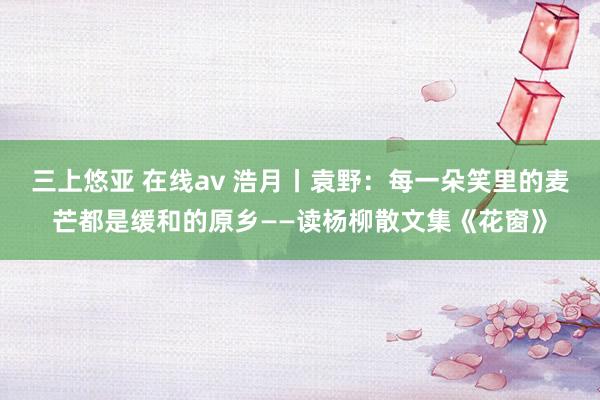 三上悠亚 在线av 浩月丨袁野：每一朵笑里的麦芒都是缓和的原乡——读杨柳散文集《花窗》